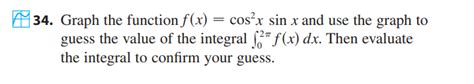 34. Graph the function $f(x) = \cos^2 x \sin x$ and use the graph to guess the value of the integral $\int_0^{2\pi} f(x)\,dx$. Then evaluate the integral to confirm your guess.